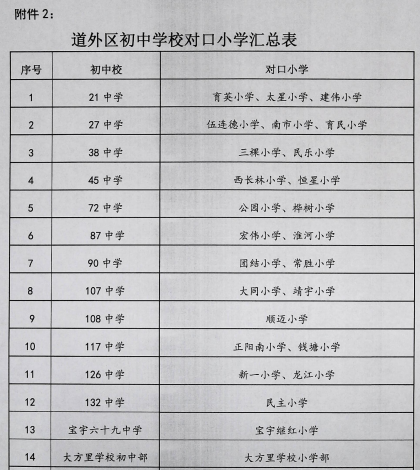 附件 2：

道外区初中学校对口小学汇总表

| 序号 | 初中校 | 对口小学 |
|---|---|---|
| 1 | 21 中学 | 育英小学、太星小学、建伟小学 |
| 2 | 27 中学 | 伍连德小学、南市小学、育民小学 |
| 3 | 38 中学 | 三棵小学、民乐小学 |
| 4 | 45 中学 | 西长林小学、恒星小学 |
| 5 | 72 中学 | 公园小学、桦树小学 |
| 6 | 87 中学 | 宏伟小学、淮河小学 |
| 7 | 90 中学 | 团结小学、常胜小学 |
| 8 | 107 中学 | 大同小学、靖宇小学 |
| 9 | 108 中学 | 顺迈小学 |
| 10 | 117 中学 | 正阳南小学、钱塘小学 |
| 11 | 126 中学 | 新一小学、龙江小学 |
| 12 | 132 中学 | 民主小学 |
| 13 | 宝宇六十九中学 | 宝宇继红小学 |
| 14 | 大方里学校初中部 | 大方里学校小学部 |